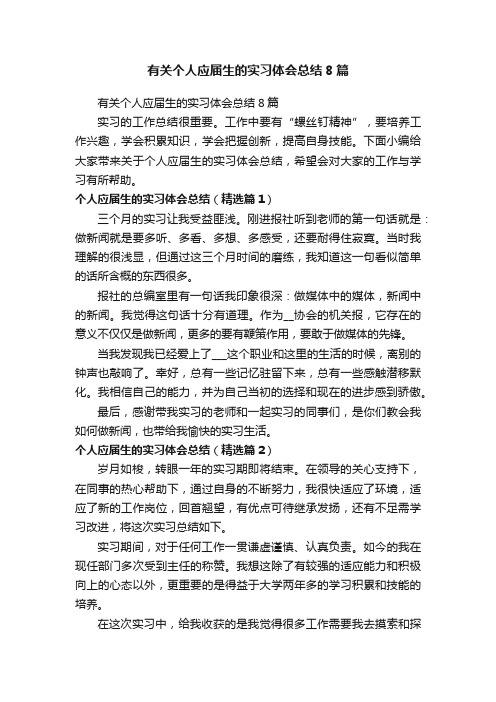 有关个人应届生的实习体会总结8篇

有关个人应届生的实习体会总结8篇

实习的工作总结很重要。工作中要有“螺丝钉精神”，要培养工作兴趣，学会积累知识，学会把握创新，提高自身技能。下面小编给大家带来关于个人应届生的实习体会总结，希望会对大家的工作与学习有所帮助。

个人应届生的实习体会总结（精选篇1）

三个月的实习让我受益匪浅。刚进报社听到老师的第一句话就是：做新闻就是要多听、多看、多想、多感受，还要耐得住寂寞。当时我理解的很浅显，但通过这三个月时间的磨练，我知道这一句看似简单的话所含概的东西很多。

报社的总编室里有一句话我印象很深：做媒体中的媒体，新闻中的新闻。我觉得这句话十分有道理。作为__协会的机关报，它存在的意义不仅仅是做新闻，更多的要有鞭策作用，要敢于做媒体的先锋。

当我发现我已经爱上了___这个职业和这里的生活的时候，离别的钟声也敲响了。幸好，总有一些记忆驻留下来，总有一些感触潜移默化。我相信自己的能力，并为自己当初的选择和现在的进步感到骄傲。

最后，感谢带我实习的老师和一起实习的同事们，是你们教会我如何做新闻，也带给我愉快的实习生活。

个人应届生的实习体会总结（精选篇2）

岁月如梭，转眼一年的实习期即将结束。在领导的关心支持下，在同事的热心帮助下，通过自身的不断努力，我很快适应了环境，适应了新的工作岗位，回首翘望，有优点可待继承发扬，还有不足需学习改进，将这次实习总结如下。

实习期间，对于任何工作一贯谦虚谨慎、认真负责。如今的我在现任部门多次受到主任的称赞。我想这除了有较强的适应能力和积极向上的心态以外，更重要的是得益于大学两年多的学习积累和技能的培养。

在这次实习中，给我收获的是我觉得很多工作需要我去摸索和探